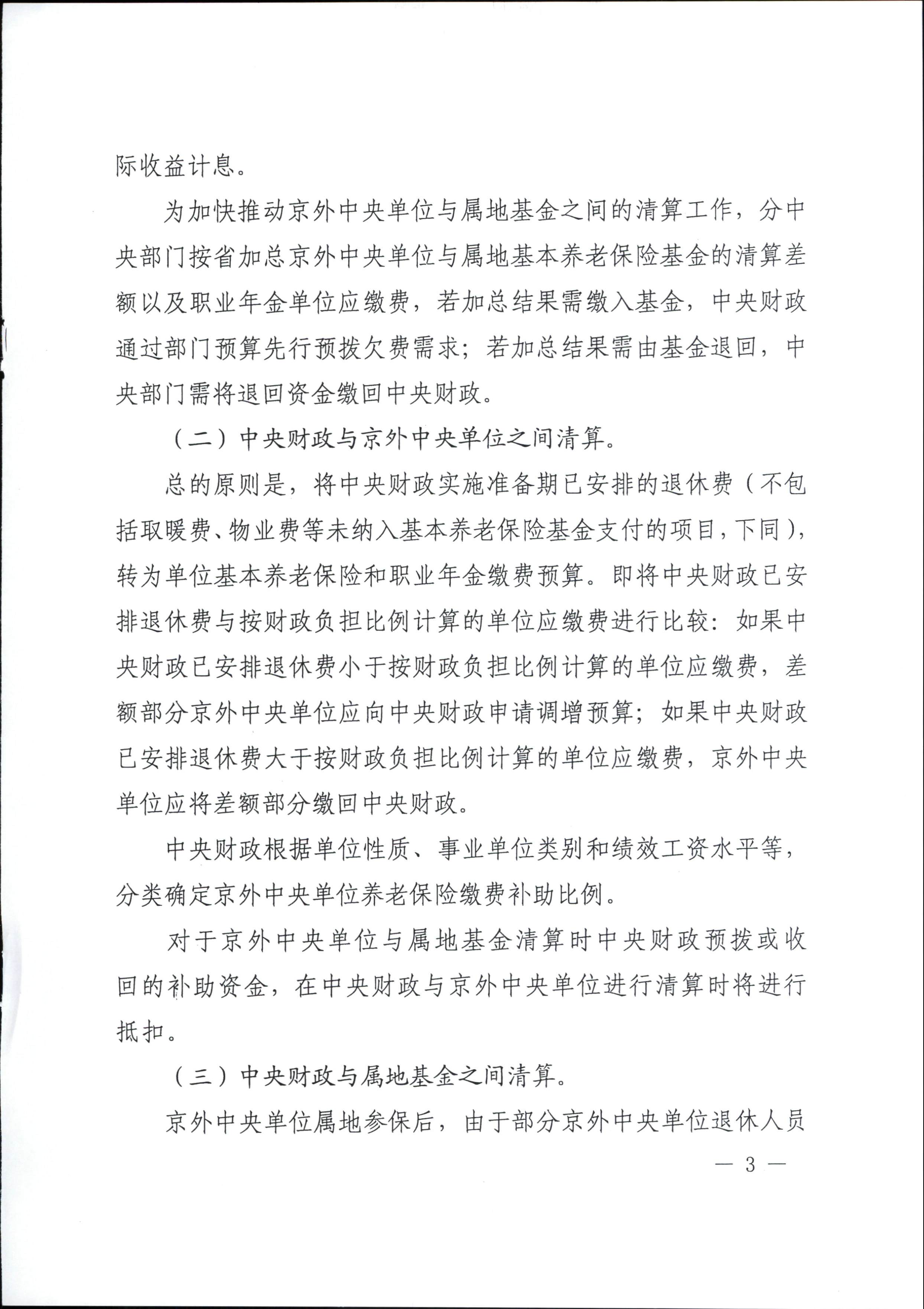 际收益计息。

为加快推动京外中央单位与属地基金之间的清算工作，分中央部门按省加总京外中央单位与属地基本养老保险基金的清算差额以及职业年金单位应缴费，若加总结果需缴入基金，中央财政通过部门预算先行预拨欠费需求；若加总结果需由基金退回，中央部门需将退回资金缴回中央财政。

（二）中央财政与京外中央单位之间清算。

总的原则是，将中央财政实施准备期已安排的退休费（不包括取暖费、物业费等未纳入基本养老保险基金支付的项目，下同），转为单位基本养老保险和职业年金缴费预算。即将中央财政已安排退休费与按财政负担比例计算的单位应缴费进行比较：如果中央财政已安排退休费小于按财政负担比例计算的单位应缴费，差额部分京外中央单位应向中央财政申请调增预算；如果中央财政已安排退休费大于按财政负担比例计算的单位应缴费，京外中央单位应将差额部分缴回中央财政。

中央财政根据单位性质、事业单位类别和绩效工资水平等，分类确定京外中央单位养老保险缴费补助比例。

对于京外中央单位与属地基金清算时中央财政预拨或收回的补助资金，在中央财政与京外中央单位进行清算时将进行抵扣。

（三）中央财政与属地基金之间清算。

京外中央单位属地参保后，由于部分京外中央单位退休人员

— 3 —